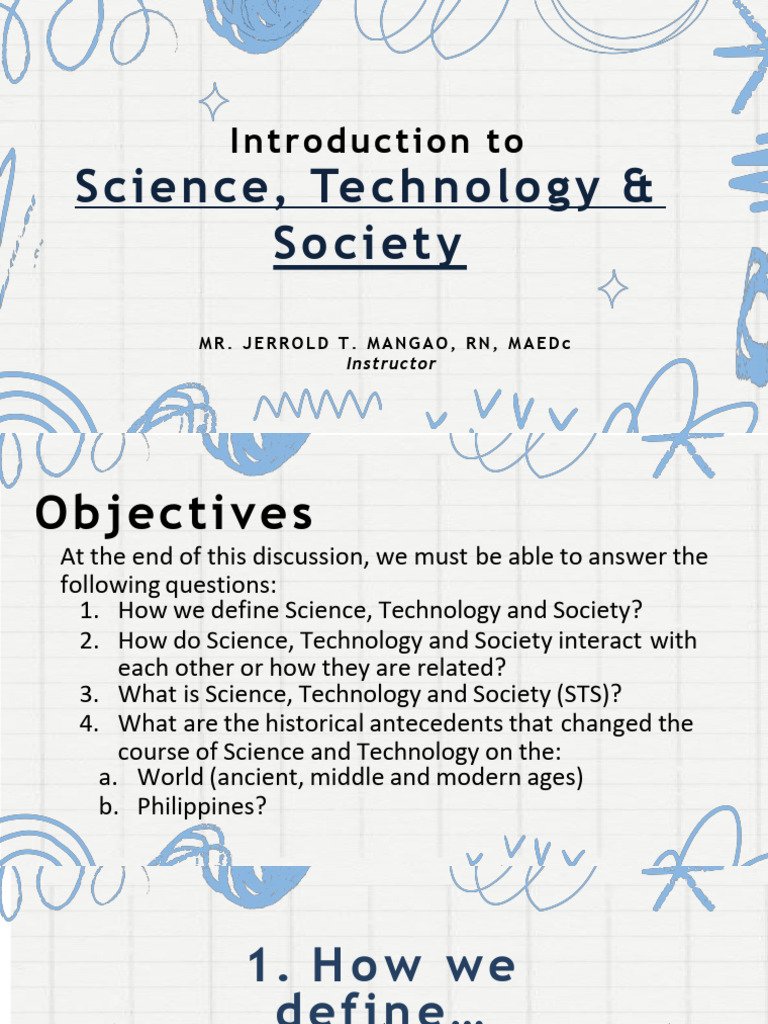 Introduction to

Science, Technology & Society

MR. JERROLD T. MANGAO, RN, MAEDc
Instructor

Objectives

At the end of this discussion, we must be able to answer the following questions:

1. How we define Science, Technology and Society?
2. How do Science, Technology and Society interact with each other or how they are related?
3. What is Science, Technology and Society (STS)?
4. What are the historical antecedents that changed the course of Science and Technology on the:
a. World (ancient, middle and modern ages)
b. Philippines?

1. How we define…